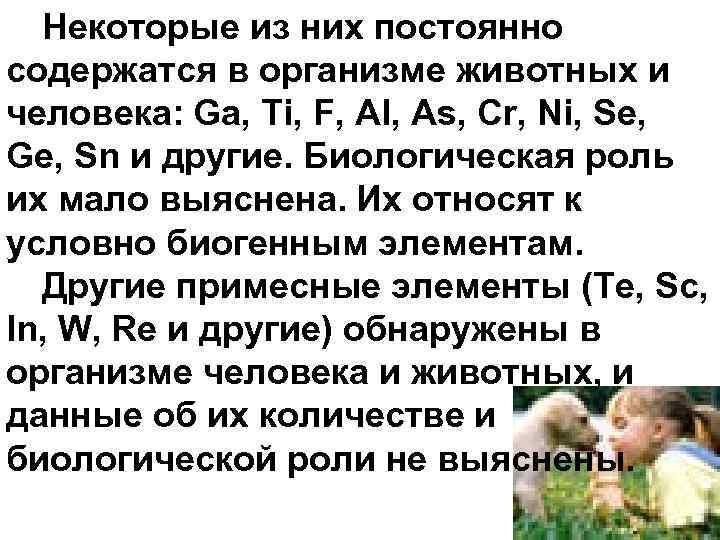 Некоторые из них постоянно содержатся в организме животных и человека: Ga, Ti, F, Al, As, Cr, Ni, Se, Ge, Sn и другие. Биологическая роль их мало выяснена. Их относят к условно биогенным элементам.

Другие примесные элементы (Te, Sc, In, W, Re и другие) обнаружены в организме человека и животных, и данные об их количестве и биологической роли не выяснены.